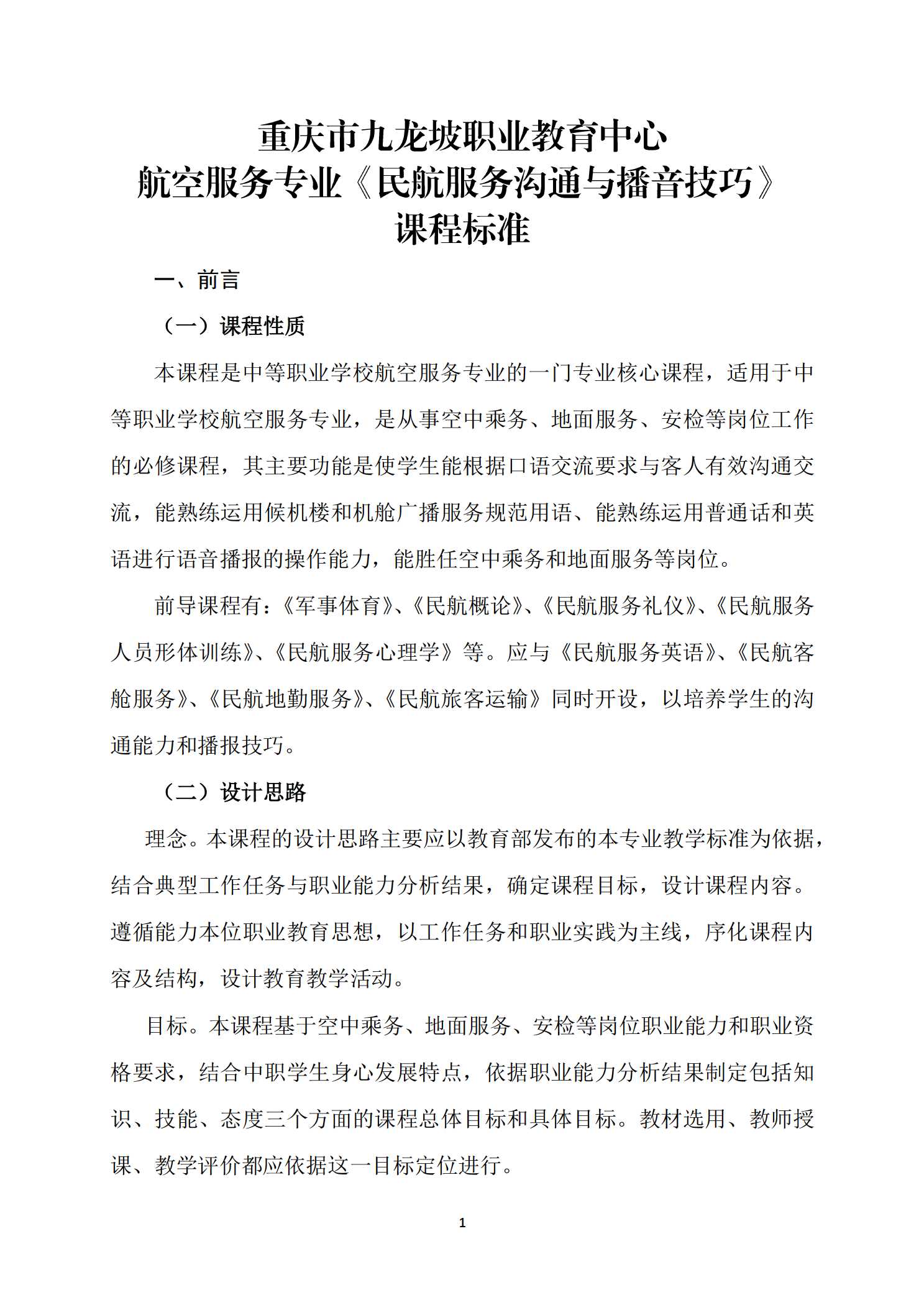 重庆市九龙坡职业教育中心
航空服务专业《民航服务沟通与播音技巧》
课程标准

一、前言

（一）课程性质

本课程是中等职业学校航空服务专业的一门专业核心课程，适用于中等职业学校航空服务专业，是从事空中乘务、地面服务、安检等岗位工作的必修课程，其主要功能是使学生能根据口语交流要求与客人有效沟通交流，能熟练运用候机楼和机舱广播服务规范用语、能熟练运用普通话和英语进行语音播报的操作能力，能胜任空中乘务和地面服务等岗位。

前导课程有：《军事体育》、《民航概论》、《民航服务礼仪》、《民航服务人员形体训练》、《民航服务心理学》等。应与《民航服务英语》、《民航客舱服务》、《民航地勤服务》、《民航旅客运输》同时开设，以培养学生的沟通能力和播报技巧。

（二）设计思路

理念。本课程的设计思路主要应以教育部发布的本专业教学标准为依据，结合典型工作任务与职业能力分析结果，确定课程目标，设计课程内容。遵循能力本位职业教育思想，以工作任务和职业实践为主线，序化课程内容及结构，设计教育教学活动。

目标。本课程基于空中乘务、地面服务、安检等岗位职业能力和职业资格要求，结合中职学生身心发展特点，依据职业能力分析结果制定包括知识、技能、态度三个方面的课程总体目标和具体目标。教材选用、教师授课、教学评价都应依据这一目标定位进行。

1